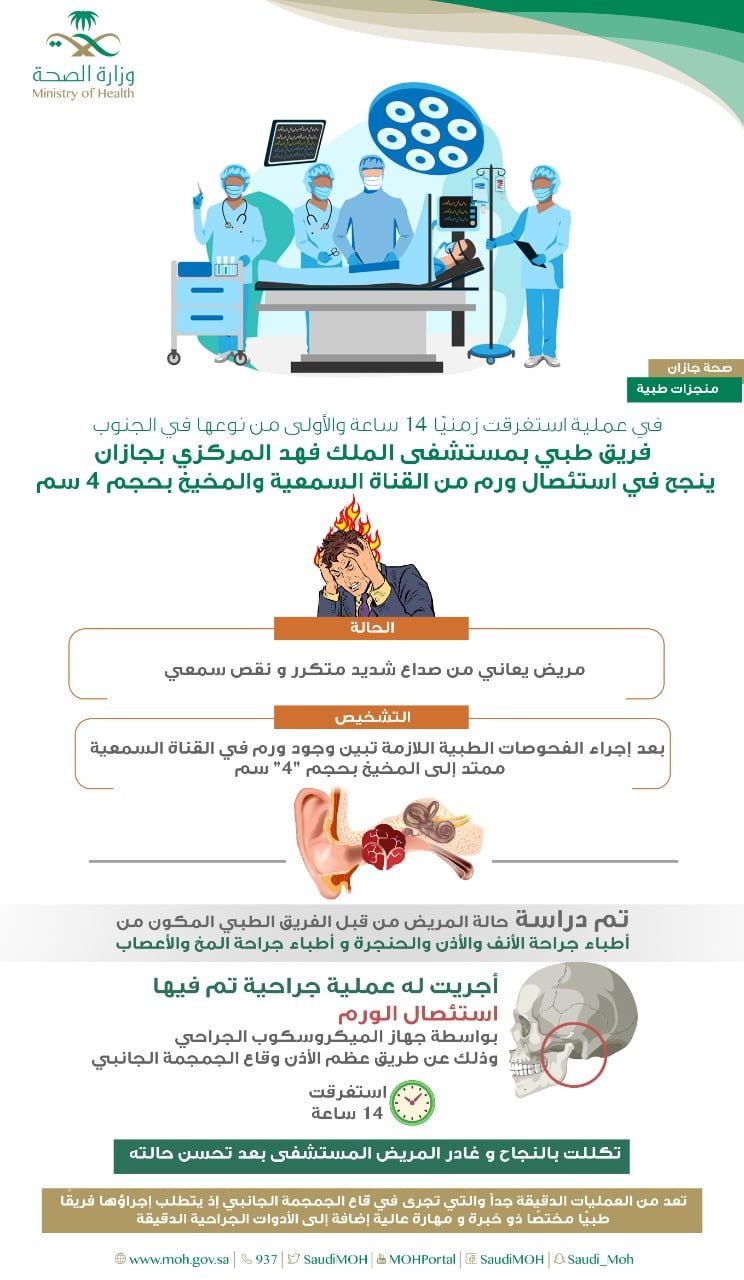 وزارة الصحة
Ministry of Health

صحة جازان
منجزات طبية

في عملية استغرقت زمنيًا 14 ساعة والأولى من نوعها في الجنوب
فريق طبي بمستشفى الملك فهد المركزي بجازان
ينجح في استئصال ورم من القناة السمعية والمخيخ بحجم 4 سم

الحالة
مريض يعاني من صداع شديد متكرر و نقص سمعي

التشخيص
بعد إجراء الفحوصات الطبية اللازمة تبين وجود ورم في القناة السمعية ممتد إلى المخيخ بحجم "4" سم

تم دراسة حالة المريض من قبل الفريق الطبي المكون من أطباء جراحة الأنف والأذن والحنجرة و أطباء جراحة المخ والأعصاب

أجريت له عملية جراحية تم فيها
استئصال الورم
بواسطة جهاز الميكروسكوب الجراحي
وذلك عن طريق عظم الأذن وقاع الجمجمة الجانبي

استغرقت
14 ساعة

تكللت بالنجاح و غادر المريض المستشفى بعد تحسن حالته

تعد من العمليات الدقيقة جداً والتي تجرى في قاع الجمجمة الجانبي إذ يتطلب إجراؤها فريقًا طبيًا مختصًا ذو خبرة و مهارة عالية إضافة إلى الأدوات الجراحية الدقيقة

www.moh.gov.sa | 937 | SaudiMOH | MOHPortal | SaudiMOH | Saudi_Moh